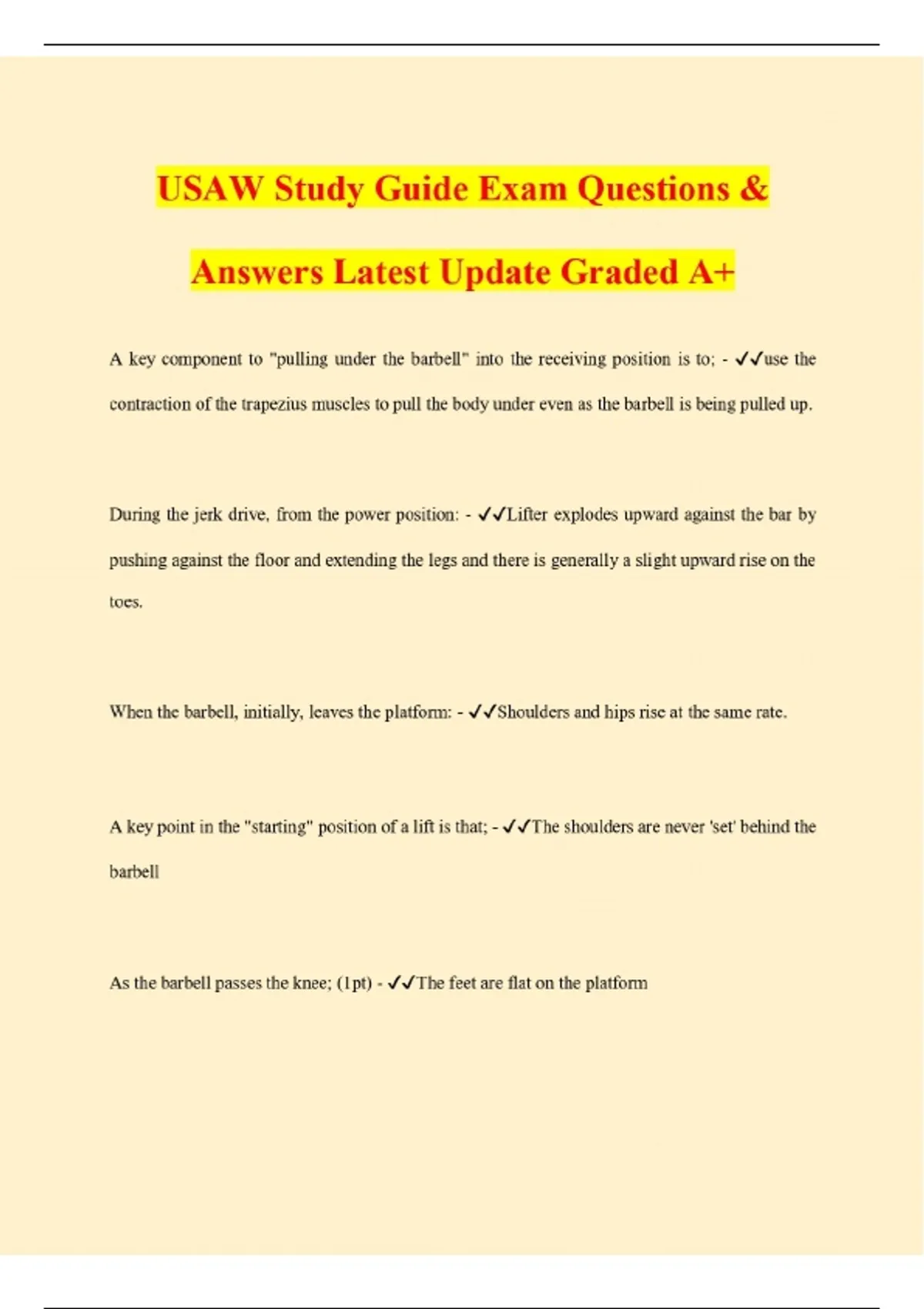 USAW Study Guide Exam Questions & Answers Latest Update Graded A+

A key component to "pulling under the barbell" into the receiving position is to; - ✓✓use the contraction of the trapezius muscles to pull the body under even as the barbell is being pulled up.

During the jerk drive, from the power position: - ✓✓Lifter explodes upward against the bar by pushing against the floor and extending the legs and there is generally a slight upward rise on the toes.

When the barbell, initially, leaves the platform: - ✓✓Shoulders and hips rise at the same rate.

A key point in the "starting" position of a lift is that; - ✓✓The shoulders are never 'set' behind the barbell

As the barbell passes the knee; (1pt) - ✓✓The feet are flat on the platform